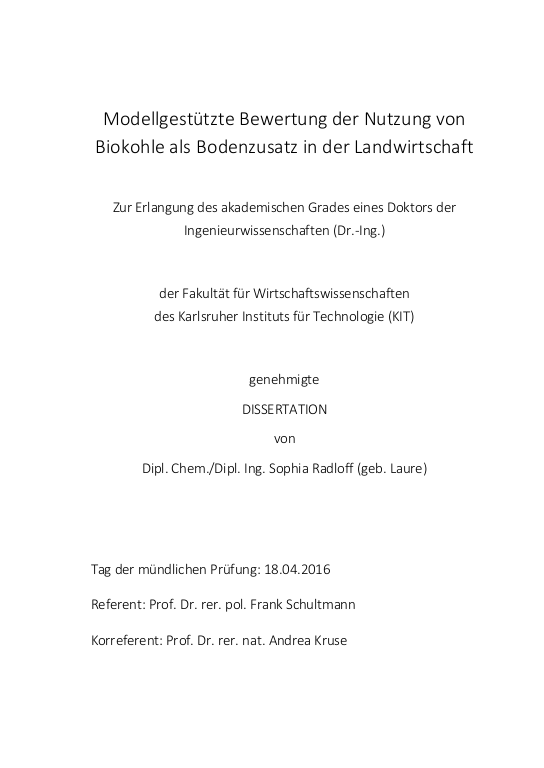 Modellgestützte Bewertung der Nutzung von Biokohle als Bodenzusatz in der Landwirtschaft

Zur Erlangung des akademischen Grades eines Doktors der Ingenieurwissenschaften (Dr.-Ing.)

der Fakultät für Wirtschaftswissenschaften des Karlsruher Instituts für Technologie (KIT)

genehmigte

DISSERTATION

von

Dipl. Chem./Dipl. Ing. Sophia Radloff (geb. Laure)

Tag der mündlichen Prüfung: 18.04.2016

Referent: Prof. Dr. rer. pol. Frank Schultmann

Korreferent: Prof. Dr. rer. nat. Andrea Kruse